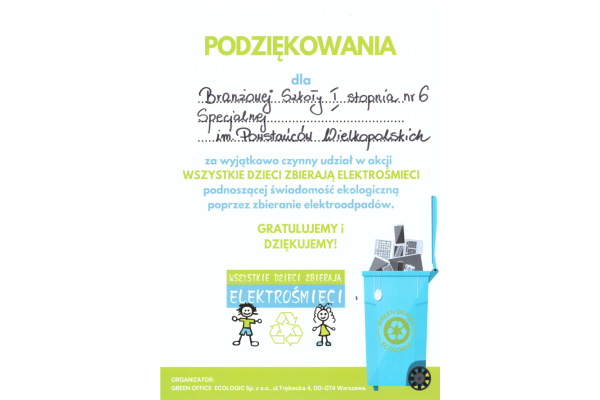 PODZIĘKOWANIA

dla

Branżowej Szkoły I stopnia nr 6 Specjalnej im. Powstańców Wielkopolskich

za wyjątkowo czynny udział w akcji
WSZYSTKIE DZIECI ZBIERAJĄ ELEKTROŚMIECI
podnoszącej świadomość ekologiczną
poprzez zbieranie elektroodpadów.

GRATULUJEMY i DZIĘKUJEMY!

WSZYSTKIE DZIECI ZBIERAJĄ
ELEKTROŚMIECI

GREEN OFFICE ECOLOGIC

ORGANIZATOR:
GREEN OFFICE ECOLOGIC Sp. z o.o., ul.Trębacka 4, 00-074 Warszawa